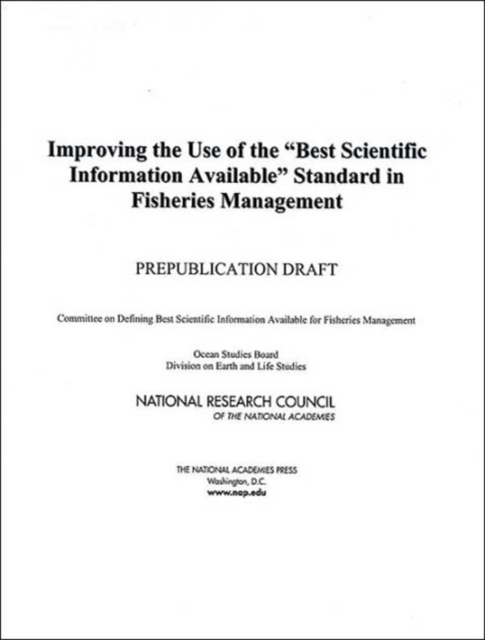 Improving the Use of the "Best Scientific Information Available" Standard in Fisheries Management

PREPUBLICATION DRAFT

Committee on Defining Best Scientific Information Available for Fisheries Management

Ocean Studies Board
Division on Earth and Life Studies

NATIONAL RESEARCH COUNCIL
OF THE NATIONAL ACADEMIES

THE NATIONAL ACADEMIES PRESS
Washington, D.C.
www.nap.edu